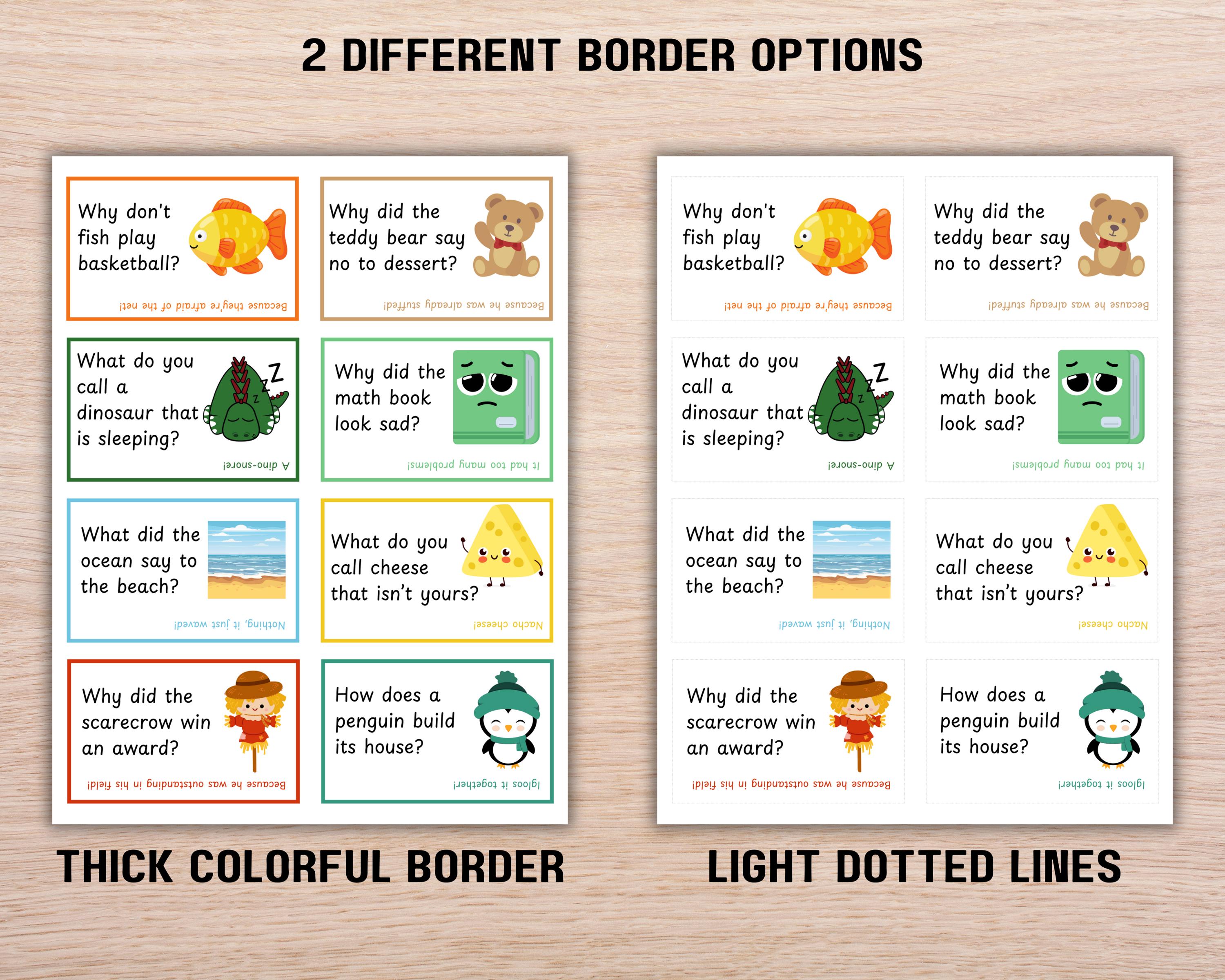 2 DIFFERENT BORDER OPTIONS

Why don't fish play basketball?

Because they're afraid of the net!

Why did the teddy bear say no to dessert?

Because he was already stuffed!

What do you call a dinosaur that is sleeping?

A dino-snore!

Why did the math book look sad?

It had too many problems!

What did the ocean say to the beach?

Nothing, it just waved!

What do you call cheese that isn't yours?

Nacho cheese!

Why did the scarecrow win an award?

Because he was outstanding in his field!

How does a penguin build its house?

Igloos it together!

Why don't fish play basketball?

Because they're afraid of the net!

Why did the teddy bear say no to dessert?

Because he was already stuffed!

What do you call a dinosaur that is sleeping?

A dino-snore!

Why did the math book look sad?

It had too many problems!

What did the ocean say to the beach?

Nothing, it just waved!

What do you call cheese that isn't yours?

Nacho cheese!

Why did the scarecrow win an award?

Because he was outstanding in his field!

How does a penguin build its house?

Igloos it together!

THICK COLORFUL BORDER

LIGHT DOTTED LINES